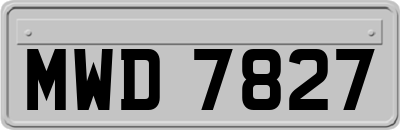 MWD 7827